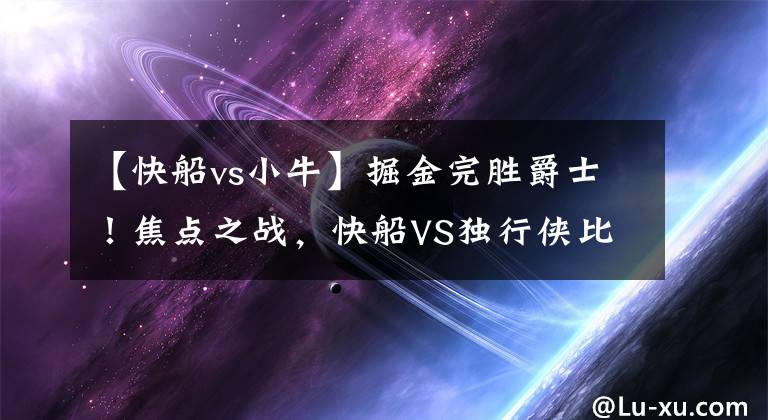 【快船vs小牛】掘金完胜爵士！焦点之战，快船VS独行侠比

@Lu-xu.com